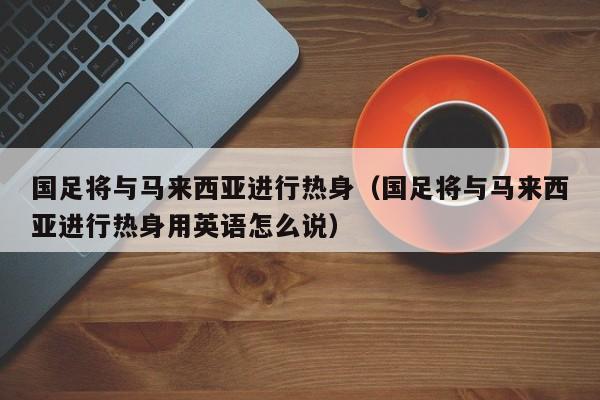 国足将与马来西亚进行热身（国足将与马来西亚进行热身用英语怎么说）